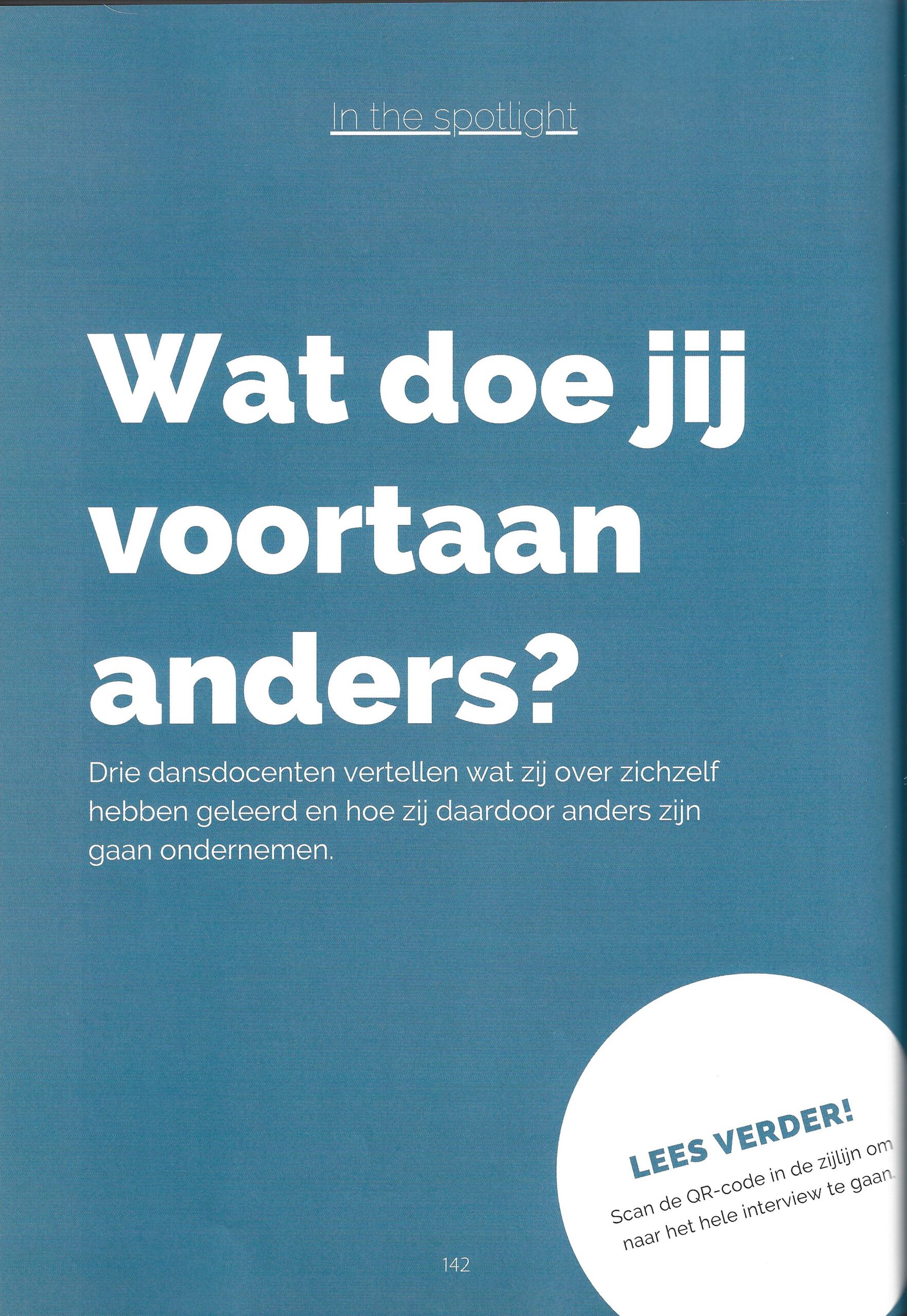 In the spotlight

Wat doe jij voortaan anders?

Drie dansdocenten vertellen wat zij over zichzelf hebben geleerd en hoe zij daardoor anders zijn gaan ondernemen.

LEES VERDER!
Scan de QR-code in de zijlijn om naar het hele interview te gaan.

142